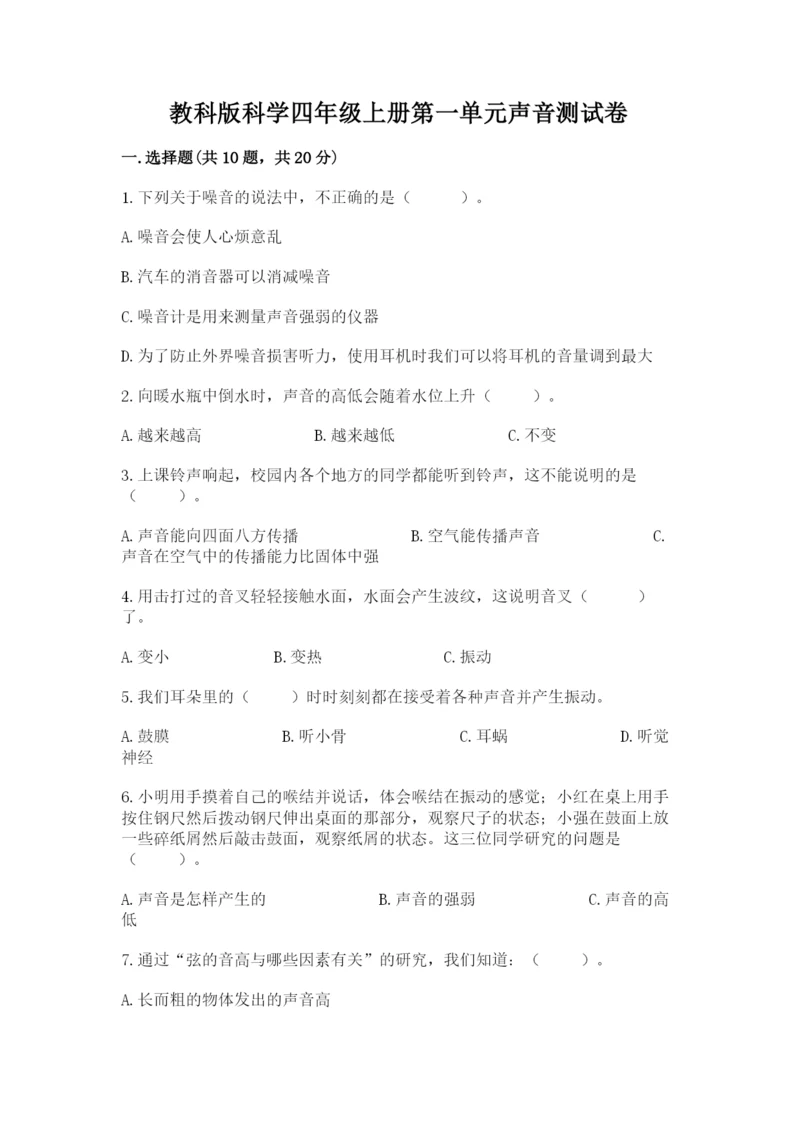 教科版科学四年级上册第一单元声音测试卷

一.选择题(共10题，共20分)

1.下列关于噪音的说法中，不正确的是（　　）。

A.噪音会使人心烦意乱

B.汽车的消音器可以消减噪音

C.噪音计是用来测量声音强弱的仪器

D.为了防止外界噪音损害听力，使用耳机时我们可以将耳机的音量调到最大

2.向暖水瓶中倒水时，声音的高低会随着水位上升（　　）。

A.越来越高　　B.越来越低　　C.不变

3.上课铃声响起，校园内各个地方的同学都能听到铃声，这不能说明的是（　　）。

A.声音能向四面八方传播　　B.空气能传播声音　　C.声音在空气中的传播能力比固体中强

4.用击打过的音叉轻轻接触水面，水面会产生波纹，这说明音叉（　　）了。

A.变小　　B.变热　　C.振动

5.我们耳朵里的（　　）时时刻刻都在接受着各种声音并产生振动。

A.鼓膜　　B.听小骨　　C.耳蜗　　D.听觉神经

6.小明用手摸着自己的喉结并说话，体会喉结在振动的感觉；小红在桌上用手按住钢尺然后拨动钢尺伸出桌面的那部分，观察尺子的状态；小强在鼓面上放一些碎纸屑然后敲击鼓面，观察纸屑的状态。这三位同学研究的问题是（　　）。

A.声音是怎样产生的　　B.声音的强弱　　C.声音的高低

7.通过“弦的音高与哪些因素有关”的研究，我们知道：（　　）。

A.长而粗的物体发出的声音高